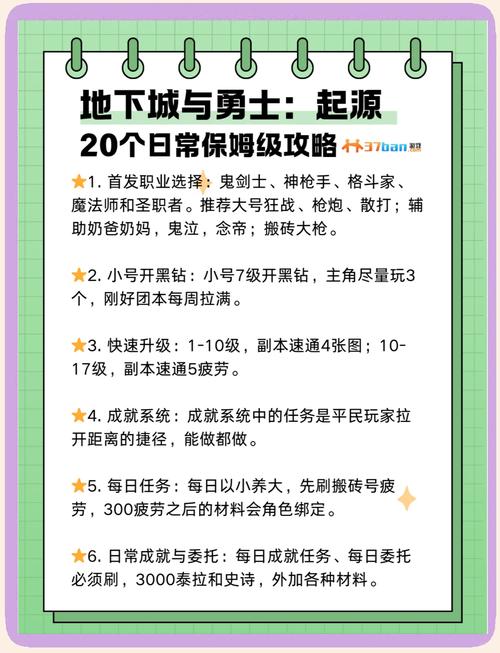 地下城与勇士：起源
20个日常保姆级攻略 37ban

⭐1. 首发职业选择：鬼剑士、神枪手、格斗家、魔法师和圣职者。推荐大号狂战、枪炮、散打；辅助奶爸奶妈，鬼泣，念帝；搬砖大枪。

⭐2. 小号开黑钻：小号7级开黑钻，主角尽量玩3个，刚好团本每周拉满。

⭐3. 快速升级：1-10级，副本速通4张图；10-17级，副本速通5疲劳。

⭐4. 成就系统：成就系统中的任务是平民玩家拉开距离的捷径，能做都做。

⭐5. 每日任务：每日以小养大，先刷搬砖号疲劳，300疲劳之后的材料会角色绑定。

⭐6. 日常成就与委托：每日成就任务、每日委托必须刷，3000泰拉和史诗，外加各种材料。